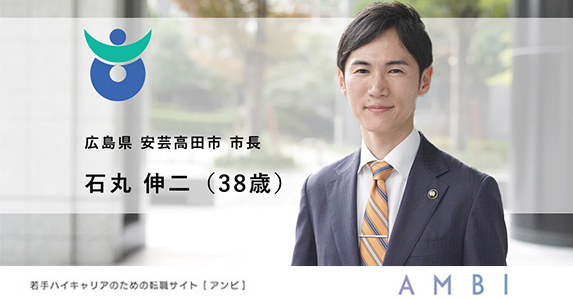 広島県 安芸高田市 市長

石丸 伸二（38歳）

若手ハイキャリアのための転職サイト［アンビ］

AMBI